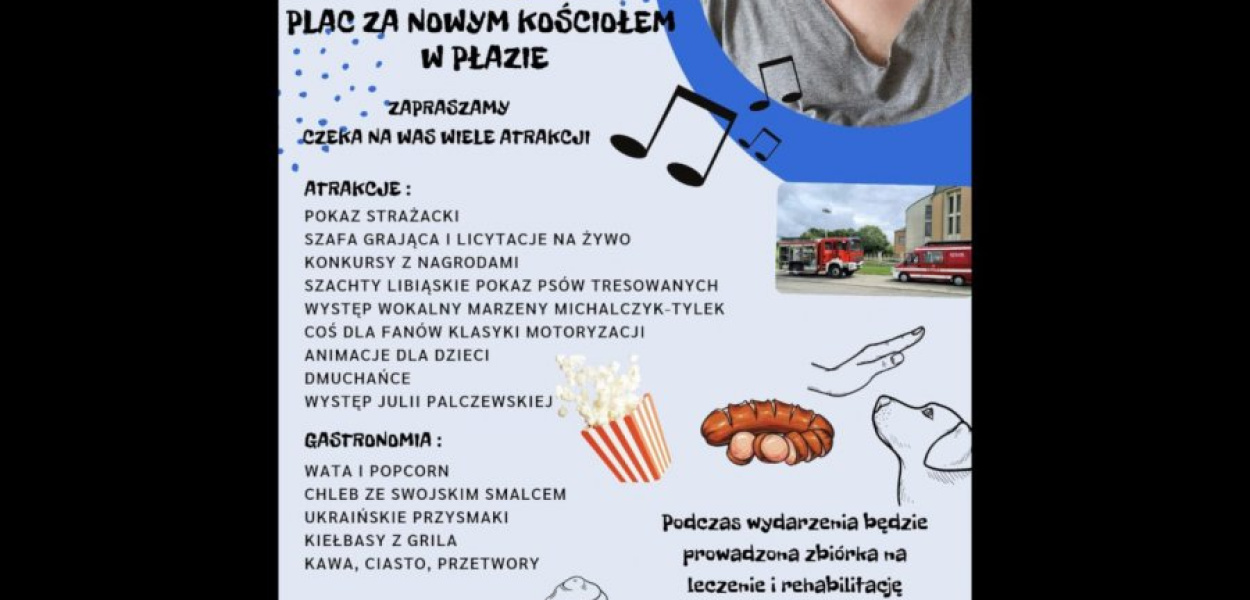 PLAC ZA NOWYM KOŚCIOŁEM
W PŁAZIE

ZAPRASZAMY
CZEKA NA WAS WIELE ATRAKCJI

ATRAKCJE :
POKAZ STRAŻACKI
SZAFA GRAJĄCA I LICYTACJE NA ŻYWO
KONKURSY Z NAGRODAMI
SZACHTY LIBIĄSKIE POKAZ PSÓW TRESOWANYCH
WYSTĘP WOKALNY MARZENY MICHALCZYK-TYLEK
COŚ DLA FANÓW KLASYKI MOTORYZACJI
ANIMACJE DLA DZIECI
DMUCHAŃCE
WYSTĘP JULII PALCZEWSKIEJ

GASTRONOMIA :
WATA I POPCORN
CHLEB ZE SWOJSKIM SMALCEM
UKRAIŃSKIE PRZYSMAKI
KIEŁBASY Z GRILA
KAWA, CIASTO, PRZETWORY

Podczas wydarzenia będzie prowadzona zbiórka na leczenie i rehabilitację